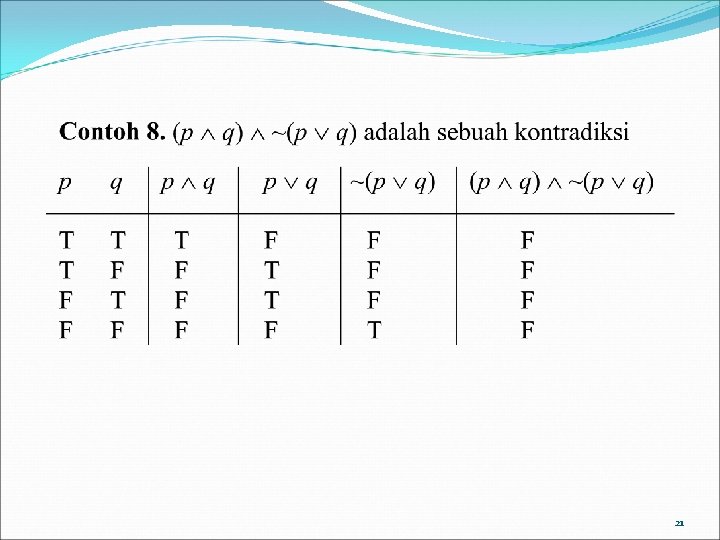 **Contoh 8.** $(p \wedge q) \wedge \sim(p \vee q)$ adalah sebuah kontradiksi

| $p$ | $q$ | $p \wedge q$ | $p \vee q$ | $\sim(p \vee q)$ | $(p \wedge q) \wedge \sim(p \vee q)$ |
|---|---|---|---|---|---|
| T | T | T | F | F | F |
| T | F | F | T | F | F |
| F | T | F | T | F | F |
| F | F | F | F | T | F |

21